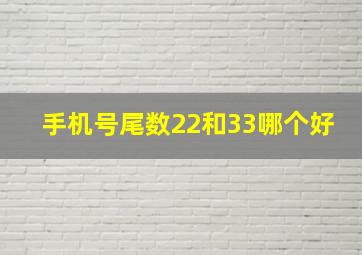 手机号尾数22和33哪个好